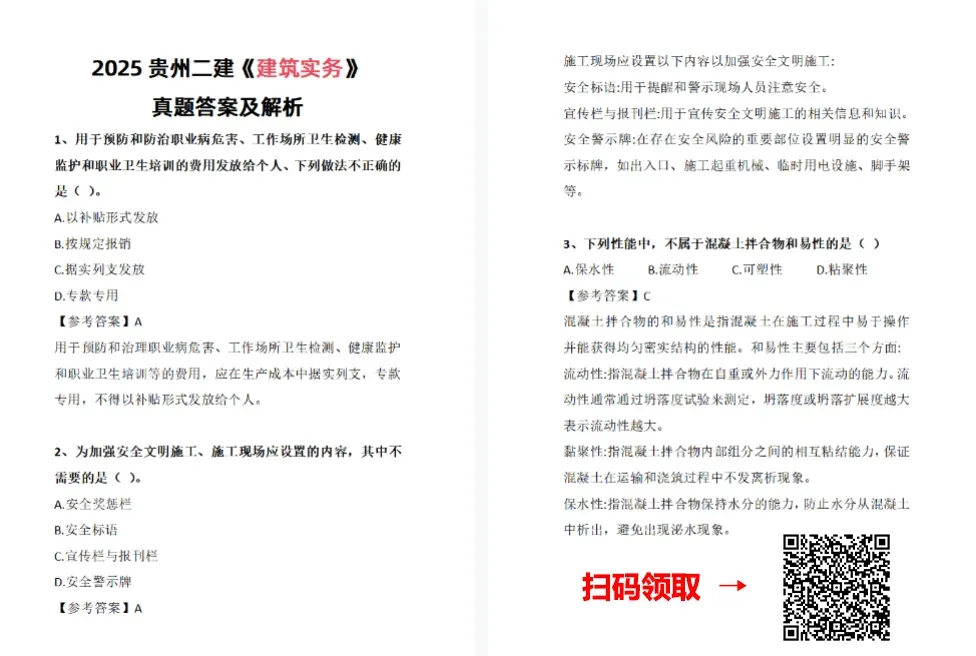 2025 贵州二建《建筑实务》

真题答案及解析

1、用于预防和防治职业病危害、工作场所卫生检测、健康监护和职业卫生培训的费用发放给个人、下列做法不正确的是（ ）。

A.以补贴形式发放

B.按规定报销

C.据实列支发放

D.专款专用

【参考答案】A

用于预防和治理职业病危害、工作场所卫生检测、健康监护和职业卫生培训等的费用，应在生产成本中据实列支，专款专用，不得以补贴形式发放给个人。

2、为加强安全文明施工、施工现场应设置的内容，其中不需要的是（ ）。

A.安全奖惩栏

B.安全标语

C.宣传栏与报刊栏

D.安全警示牌

【参考答案】A

施工现场应设置以下内容以加强安全文明施工:

安全标语:用于提醒和警示现场人员注意安全。

宣传栏与报刊栏:用于宣传安全文明施工的相关信息和知识。

安全警示牌:在存在安全风险的重要部位设置明显的安全警示标牌，如出入口、施工起重机械、临时用电设施、脚手架等。

3、下列性能中，不属于混凝土拌合物和易性的是（ ）

A.保水性　B.流动性　C.可塑性　D.粘聚性

【参考答案】C

混凝土拌合物的和易性是指混凝土在施工过程中易于操作并能获得均匀密实结构的性能。和易性主要包括三个方面:

流动性:指混凝土拌合物在自重或外力作用下流动的能力。流动性通常通过坍落度试验来测定，坍落度或坍落扩展度越大表示流动性越大。

黏聚性:指混凝土拌合物内部组分之间的相互粘结能力，保证混凝土在运输和浇筑过程中不发离析现象。

保水性:指混凝土拌合物保持水分的能力，防止水分从混凝土中析出，避免出现泌水现象。

扫码领取 →